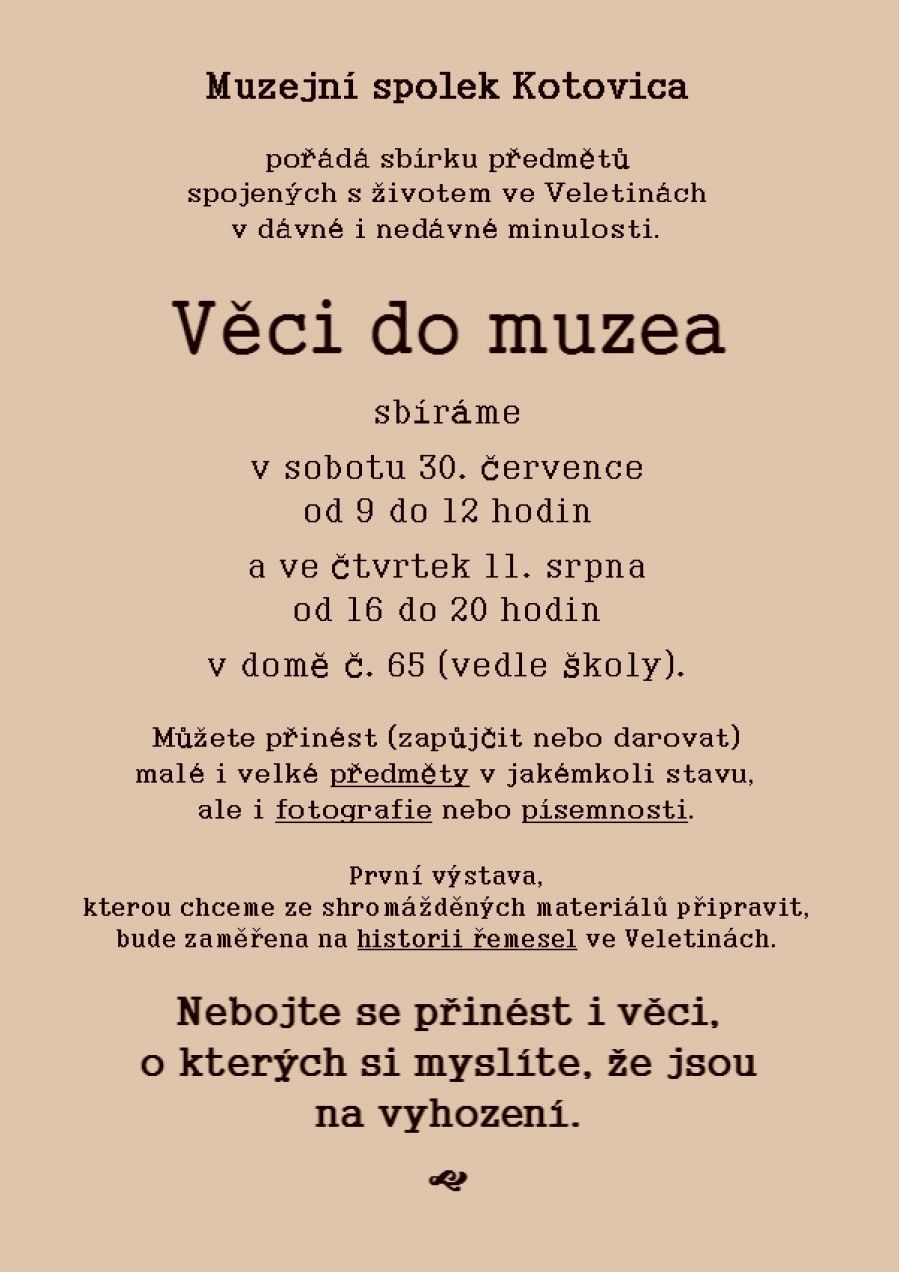 Muzejní spolek Kotovica

pořádá sbírku předmětů spojených s životem ve Veletinách v dávné i nedávné minulosti.

Věci do muzea

sbíráme

v sobotu 30. července od 9 do 12 hodin

a ve čtvrtek 11. srpna od 16 do 20 hodin

v domě č. 65 (vedle školy).

Můžete přinést (zapůjčit nebo darovat) malé i velké předměty v jakémkoli stavu, ale i fotografie nebo písemnosti.

První výstava, kterou chceme ze shromážděných materiálů připravit, bude zaměřena na historii řemesel ve Veletinách.

Nebojte se přinést i věci, o kterých si myslíte, že jsou na vyhození.